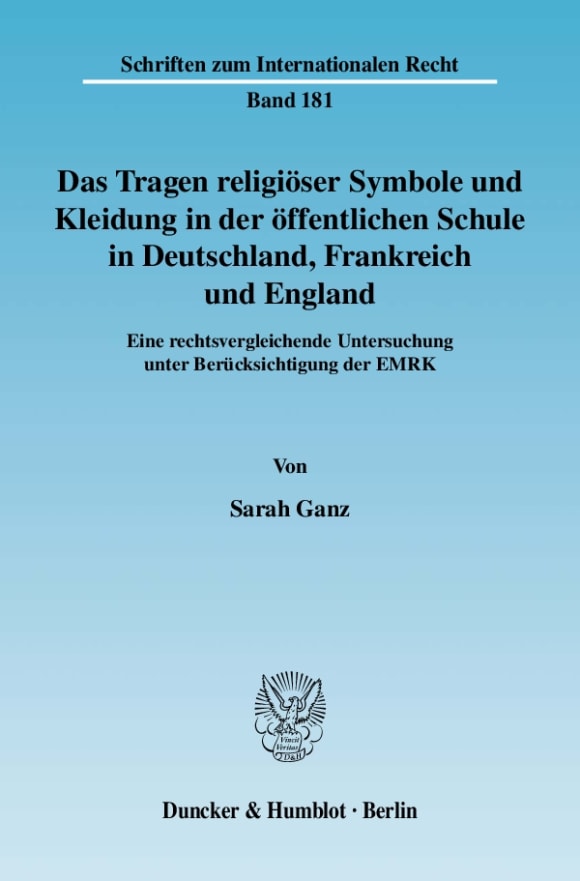 Schriften zum Internationalen Recht

Band 181

Das Tragen religiöser Symbole und Kleidung in der öffentlichen Schule in Deutschland, Frankreich und England

Eine rechtsvergleichende Untersuchung unter Berücksichtigung der EMRK

Von

Sarah Ganz

Vincit Veritas D&H

Duncker & Humblot · Berlin